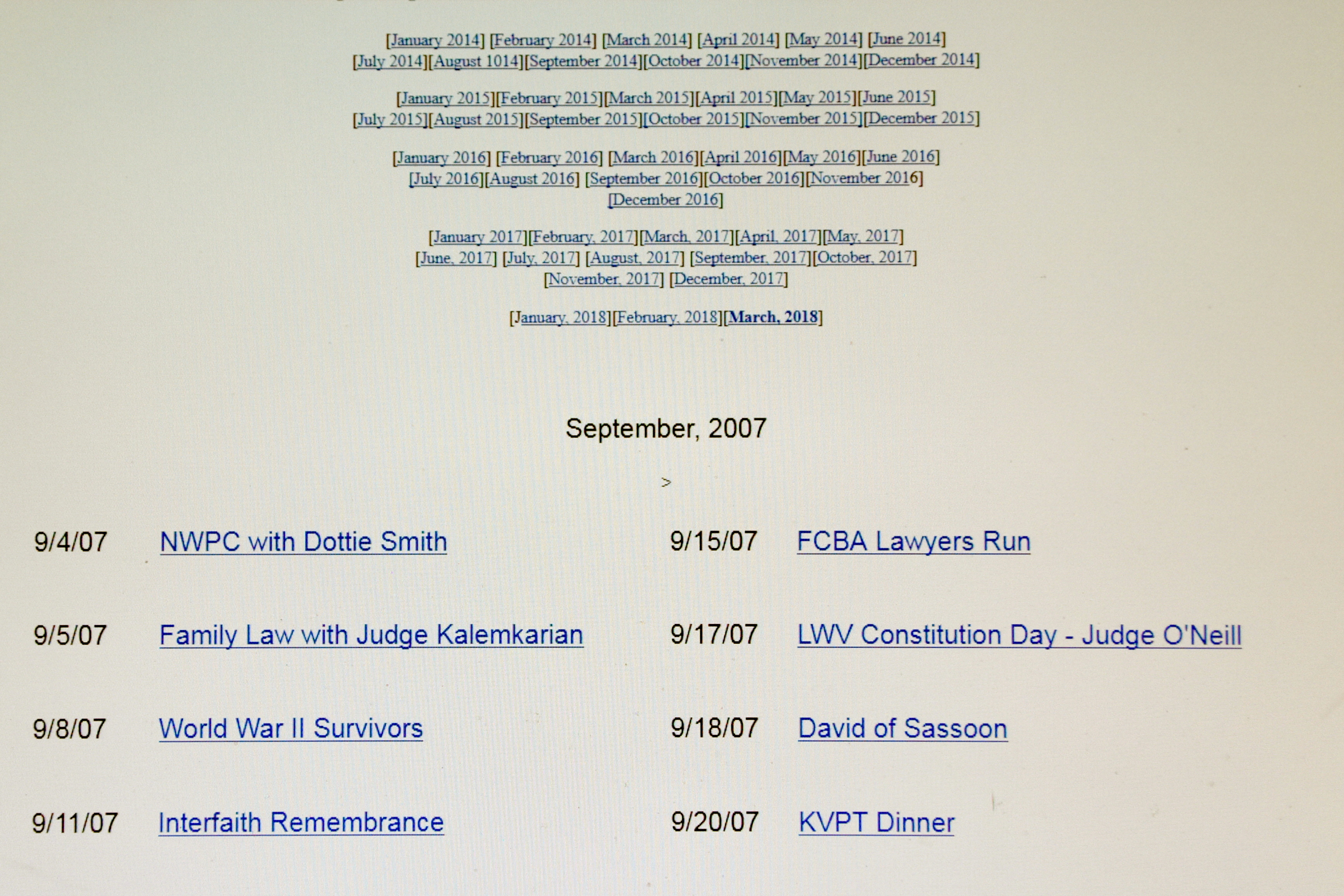 [January 2014] [February 2014] [March 2014] [April 2014] [May 2014] [June 2014]
[July 2014][August 1014][September 2014][October 2014][November 2014][December 2014]

[January 2015][February 2015][March 2015][April 2015][May 2015][June 2015]
[July 2015][August 2015][September 2015][October 2015][November 2015][December 2015]

[January 2016] [February 2016] [March 2016][April 2016][May 2016][June 2016]
[July 2016][August 2016] [September 2016][October 2016][November 2016]
[December 2016]

[January 2017][February, 2017][March, 2017][April, 2017][May, 2017]
[June, 2017] [July, 2017] [August, 2017] [September, 2017][October, 2017]
[November, 2017] [December, 2017]

[January, 2018][February, 2018][March, 2018]

September, 2007

>

9/4/07 NWPC with Dottie Smith

9/5/07 Family Law with Judge Kalemkarian

9/8/07 World War II Survivors

9/11/07 Interfaith Remembrance

9/15/07 FCBA Lawyers Run

9/17/07 LWV Constitution Day - Judge O'Neill

9/18/07 David of Sassoon

9/20/07 KVPT Dinner